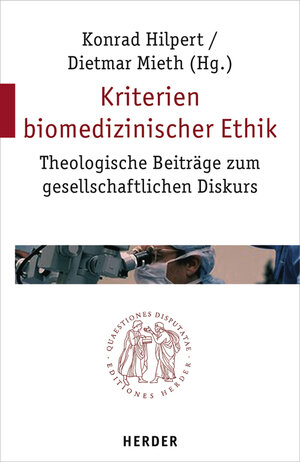 Konrad Hilpert /
Dietmar Mieth (Hg.)

Kriterien biomedizinischer Ethik

Theologische Beiträge zum gesellschaftlichen Diskurs

QUAESTIONES DISPUTATAE · EDITIONES HERDER ·

HERDER